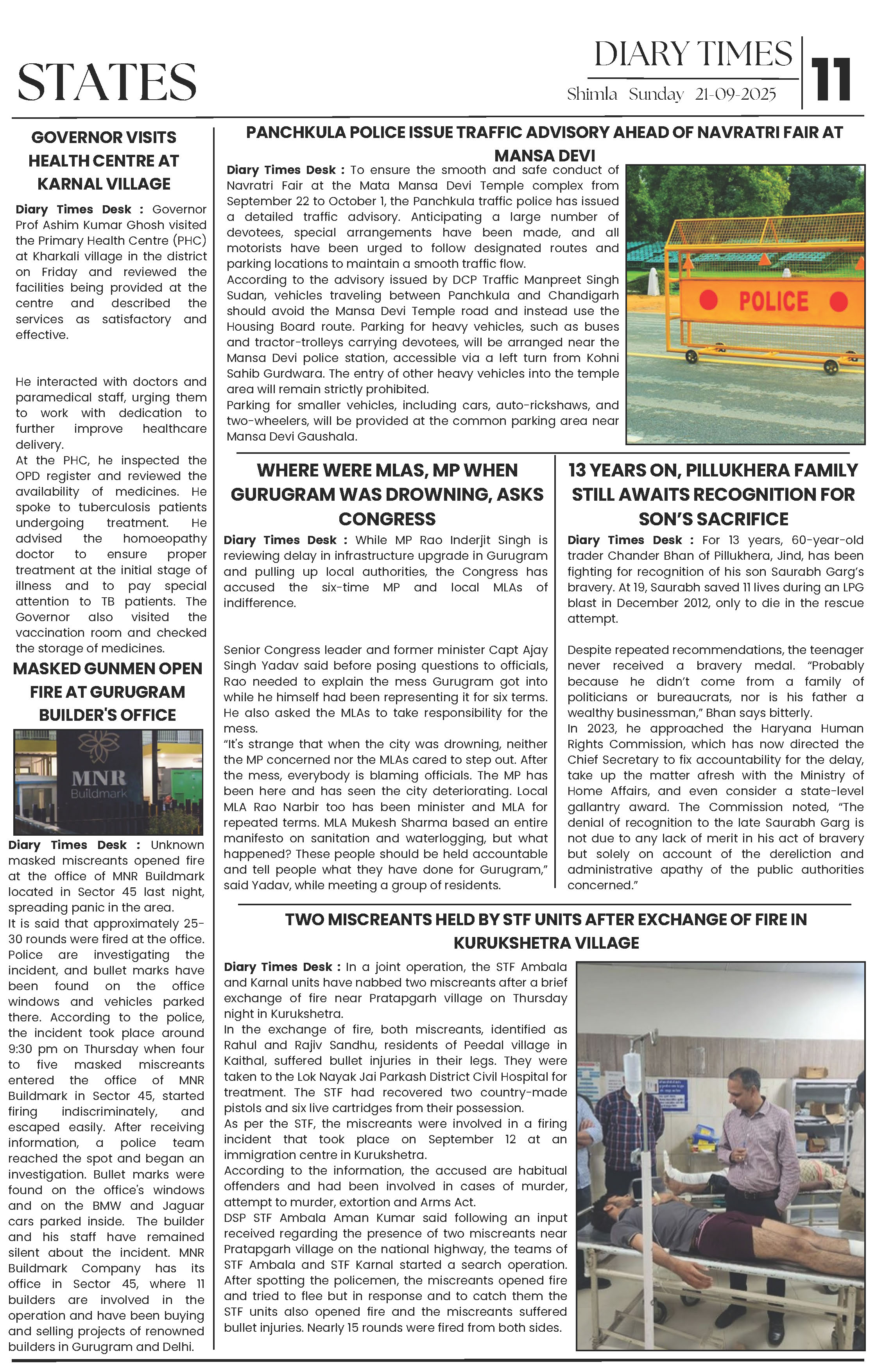 STATES

DIARY TIMES

Shimla Sunday 21-09-2025

11

GOVERNOR VISITS HEALTH CENTRE AT KARNAL VILLAGE

Diary Times Desk : Governor Prof Ashim Kumar Ghosh visited the Primary Health Centre (PHC) at Kharkali village in the district on Friday and reviewed the facilities being provided at the centre and described the services as satisfactory and effective.

He interacted with doctors and paramedical staff, urging them to work with dedication to further improve healthcare delivery.

At the PHC, he inspected the OPD register and reviewed the availability of medicines. He spoke to tuberculosis patients undergoing treatment. He advised the homoeopathy doctor to ensure proper treatment at the initial stage of illness and to pay special attention to TB patients. The Governor also visited the vaccination room and checked the storage of medicines.

MASKED GUNMEN OPEN FIRE AT GURUGRAM BUILDER'S OFFICE

MNR
Buildmark

Diary Times Desk : Unknown masked miscreants opened fire at the office of MNR Buildmark located in Sector 45 last night, spreading panic in the area.

It is said that approximately 25-30 rounds were fired at the office. Police are investigating the incident, and bullet marks have been found on the office windows and vehicles parked there. According to the police, the incident took place around 9:30 pm on Thursday when four to five masked miscreants entered the office of MNR Buildmark in Sector 45, started firing indiscriminately, and escaped easily. After receiving information, a police team reached the spot and began an investigation. Bullet marks were found on the office's windows and on the BMW and Jaguar cars parked inside. The builder and his staff have remained silent about the incident. MNR Buildmark Company has its office in Sector 45, where 11 builders are involved in the operation and have been buying and selling projects of renowned builders in Gurugram and Delhi.

PANCHKULA POLICE ISSUE TRAFFIC ADVISORY AHEAD OF NAVRATRI FAIR AT MANSA DEVI

Diary Times Desk : To ensure the smooth and safe conduct of Navratri Fair at the Mata Mansa Devi Temple complex from September 22 to October 1, the Panchkula traffic police has issued a detailed traffic advisory. Anticipating a large number of devotees, special arrangements have been made, and all motorists have been urged to follow designated routes and parking locations to maintain a smooth traffic flow.

According to the advisory issued by DCP Traffic Manpreet Singh Sudan, vehicles traveling between Panchkula and Chandigarh should avoid the Mansa Devi Temple road and instead use the Housing Board route. Parking for heavy vehicles, such as buses and tractor-trolleys carrying devotees, will be arranged near the Mansa Devi police station, accessible via a left turn from Kohni Sahib Gurdwara. The entry of other heavy vehicles into the temple area will remain strictly prohibited.

Parking for smaller vehicles, including cars, auto-rickshaws, and two-wheelers, will be provided at the common parking area near Mansa Devi Gaushala.

POLICE

WHERE WERE MLAS, MP WHEN GURUGRAM WAS DROWNING, ASKS CONGRESS

Diary Times Desk : While MP Rao Inderjit Singh is reviewing delay in infrastructure upgrade in Gurugram and pulling up local authorities, the Congress has accused the six-time MP and local MLAs of indifference.

Senior Congress leader and former minister Capt Ajay Singh Yadav said before posing questions to officials, Rao needed to explain the mess Gurugram got into while he himself had been representing it for six terms. He also asked the MLAs to take responsibility for the mess.

"It's strange that when the city was drowning, neither the MP concerned nor the MLAs cared to step out. After the mess, everybody is blaming officials. The MP has been here and has seen the city deteriorating. Local MLA Rao Narbir too has been minister and MLA for repeated terms. MLA Mukesh Sharma based an entire manifesto on sanitation and waterlogging, but what happened? These people should be held accountable and tell people what they have done for Gurugram," said Yadav, while meeting a group of residents.

13 YEARS ON, PILLUKHERA FAMILY STILL AWAITS RECOGNITION FOR SON'S SACRIFICE

Diary Times Desk : For 13 years, 60-year-old trader Chander Bhan of Pillukhera, Jind, has been fighting for recognition of his son Saurabh Garg's bravery. At 19, Saurabh saved 11 lives during an LPG blast in December 2012, only to die in the rescue attempt.

Despite repeated recommendations, the teenager never received a bravery medal. "Probably because he didn't come from a family of politicians or bureaucrats, nor is his father a wealthy businessman," Bhan says bitterly.

In 2023, he approached the Haryana Human Rights Commission, which has now directed the Chief Secretary to fix accountability for the delay, take up the matter afresh with the Ministry of Home Affairs, and even consider a state-level gallantry award. The Commission noted, "The denial of recognition to the late Saurabh Garg is not due to any lack of merit in his act of bravery but solely on account of the dereliction and administrative apathy of the public authorities concerned."

TWO MISCREANTS HELD BY STF UNITS AFTER EXCHANGE OF FIRE IN KURUKSHETRA VILLAGE

Diary Times Desk : In a joint operation, the STF Ambala and Karnal units have nabbed two miscreants after a brief exchange of fire near Pratapgarh village on Thursday night in Kurukshetra.

In the exchange of fire, both miscreants, identified as Rahul and Rajiv Sandhu, residents of Peedal village in Kaithal, suffered bullet injuries in their legs. They were taken to the Lok Nayak Jai Parkash District Civil Hospital for treatment. The STF had recovered two country-made pistols and six live cartridges from their possession.

As per the STF, the miscreants were involved in a firing incident that took place on September 12 at an immigration centre in Kurukshetra.

According to the information, the accused are habitual offenders and had been involved in cases of murder, attempt to murder, extortion and Arms Act.

DSP STF Ambala Aman Kumar said following an input received regarding the presence of two miscreants near Pratapgarh village on the national highway, the teams of STF Ambala and STF Karnal started a search operation. After spotting the policemen, the miscreants opened fire and tried to flee but in response and to catch them the STF units also opened fire and the miscreants suffered bullet injuries. Nearly 15 rounds were fired from both sides.